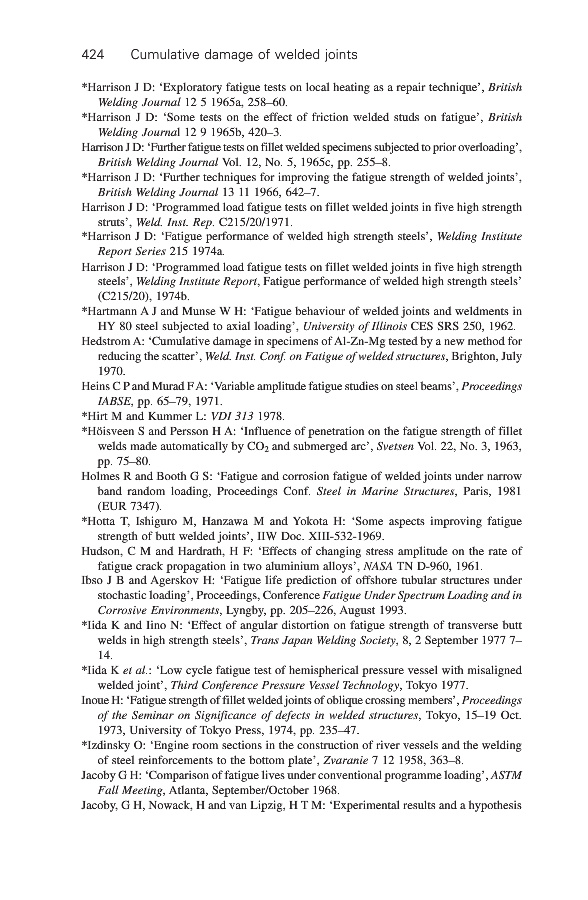 424 Cumulative damage of welded joints

*Harrison J D: 'Exploratory fatigue tests on local heating as a repair technique', British Welding Journal 12 5 1965a, 258–60.

*Harrison J D: 'Some tests on the effect of friction welded studs on fatigue', British Welding Journal 12 9 1965b, 420–3.

Harrison J D: 'Further fatigue tests on fillet welded specimens subjected to prior overloading', British Welding Journal Vol. 12, No. 5, 1965c, pp. 255–8.

*Harrison J D: 'Further techniques for improving the fatigue strength of welded joints', British Welding Journal 13 11 1966, 642–7.

Harrison J D: 'Programmed load fatigue tests on fillet welded joints in five high strength struts', Weld. Inst. Rep. C215/20/1971.

*Harrison J D: 'Fatigue performance of welded high strength steels', Welding Institute Report Series 215 1974a.

Harrison J D: 'Programmed load fatigue tests on fillet welded joints in five high strength steels', Welding Institute Report, Fatigue performance of welded high strength steels' (C215/20), 1974b.

*Hartmann A J and Munse W H: 'Fatigue behaviour of welded joints and weldments in HY 80 steel subjected to axial loading', University of Illinois CES SRS 250, 1962.

Hedstrom A: 'Cumulative damage in specimens of Al-Zn-Mg tested by a new method for reducing the scatter', Weld. Inst. Conf. on Fatigue of welded structures, Brighton, July 1970.

Heins C P and Murad F A: 'Variable amplitude fatigue studies on steel beams', Proceedings IABSE, pp. 65–79, 1971.

*Hirt M and Kummer L: VDI 313 1978.

*Höisveen S and Persson H A: 'Influence of penetration on the fatigue strength of fillet welds made automatically by $CO_2$ and submerged arc', Svetsen Vol. 22, No. 3, 1963, pp. 75–80.

Holmes R and Booth G S: 'Fatigue and corrosion fatigue of welded joints under narrow band random loading, Proceedings Conf. Steel in Marine Structures, Paris, 1981 (EUR 7347).

*Hotta T, Ishiguro M, Hanzawa M and Yokota H: 'Some aspects improving fatigue strength of butt welded joints', IIW Doc. XIII-532-1969.

Hudson, C M and Hardrath, H F: 'Effects of changing stress amplitude on the rate of fatigue crack propagation in two aluminium alloys', NASA TN D-960, 1961.

Ibso J B and Agerskov H: 'Fatigue life prediction of offshore tubular structures under stochastic loading', Proceedings, Conference Fatigue Under Spectrum Loading and in Corrosive Environments, Lyngby, pp. 205–226, August 1993.

*Iida K and Iino N: 'Effect of angular distortion on fatigue strength of transverse butt welds in high strength steels', Trans Japan Welding Society, 8, 2 September 1977 7–14.

*Iida K et al.: 'Low cycle fatigue test of hemispherical pressure vessel with misaligned welded joint', Third Conference Pressure Vessel Technology, Tokyo 1977.

Inoue H: 'Fatigue strength of fillet welded joints of oblique crossing members', Proceedings of the Seminar on Significance of defects in welded structures, Tokyo, 15–19 Oct. 1973, University of Tokyo Press, 1974, pp. 235–47.

*Izdinsky O: 'Engine room sections in the construction of river vessels and the welding of steel reinforcements to the bottom plate', Zvaranie 7 12 1958, 363–8.

Jacoby G H: 'Comparison of fatigue lives under conventional programme loading', ASTM Fall Meeting, Atlanta, September/October 1968.

Jacoby, G H, Nowack, H and van Lipzig, H T M: 'Experimental results and a hypothesis